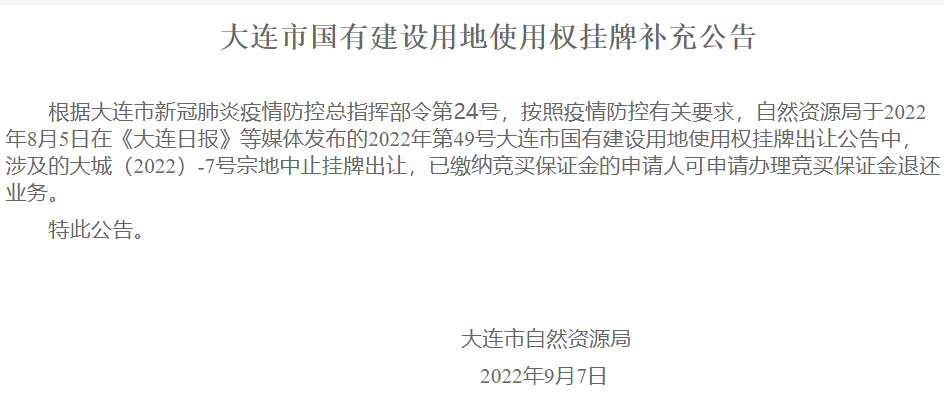 大连市国有建设用地使用权挂牌补充公告

根据大连市新冠肺炎疫情防控总指挥部令第24号，按照疫情防控有关要求，自然资源局于2022年8月5日在《大连日报》等媒体发布的2022年第49号大连市国有建设用地使用权挂牌出让公告中，涉及的大城（2022）-7号宗地中止挂牌出让，已缴纳竞买保证金的申请人可申请办理竞买保证金退还业务。

特此公告。

大连市自然资源局

2022年9月7日